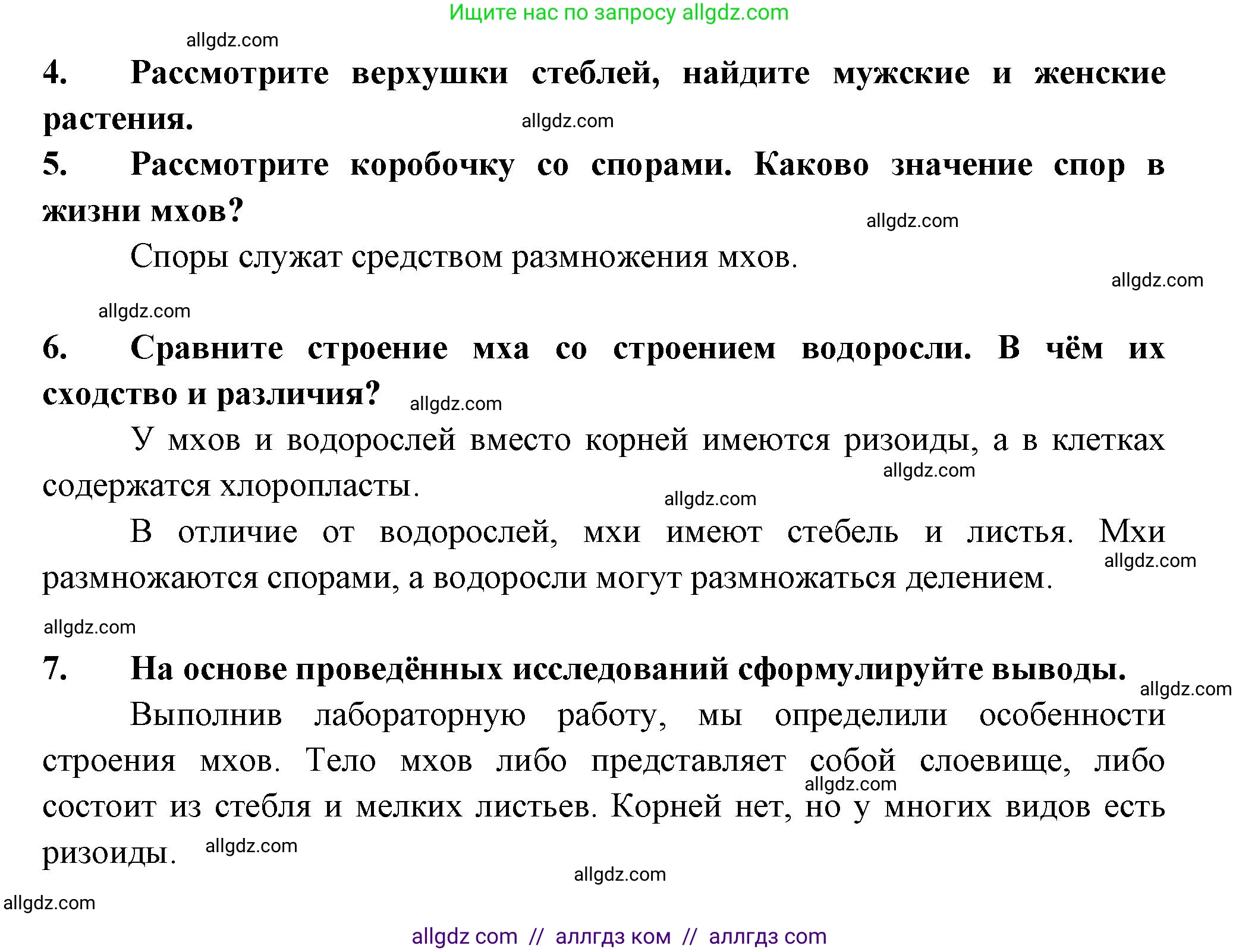 Ищите нас по запросу allgdz.com

allgdz.com

4. Рассмотрите верхушки стеблей, найдите мужские и женские растения.

allgdz.com

5. Рассмотрите коробочку со спорами. Каково значение спор в жизни мхов?

allgdz.com

Споры служат средством размножения мхов.

allgdz.com

allgdz.com

6. Сравните строение мха со строением водоросли. В чём их сходство и различия?

allgdz.com

У мхов и водорослей вместо корней имеются ризоиды, а в клетках содержатся хлоропласты.

allgdz.com

allgdz.com

В отличие от водорослей, мхи имеют стебель и листья. Мхи размножаются спорами, а водоросли могут размножаться делением.

allgdz.com

allgdz.com

7. На основе проведённых исследований сформулируйте выводы.

allgdz.com

Выполнив лабораторную работу, мы определили особенности строения мхов. Тело мхов либо представляет собой слоевище, либо состоит из стебля и мелких листьев. Корней нет, но у многих видов есть ризоиды.

allgdz.com

allgdz.com

allgdz.com

allgdz.com

allgdz com // аллгдз ком // аллгдз com